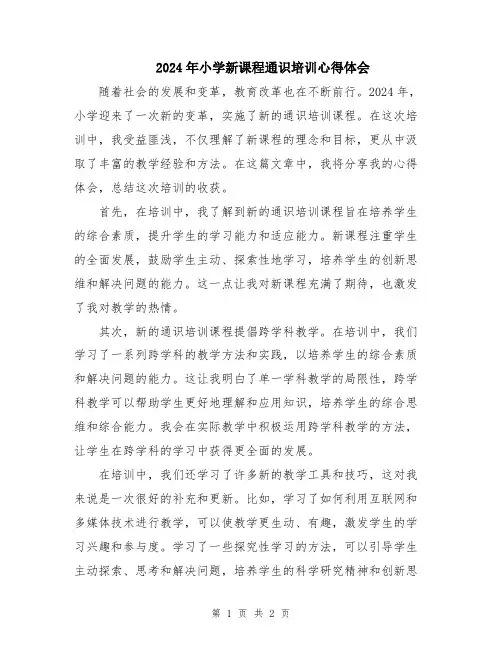 2024年小学新课程通识培训心得体会

随着社会的发展和变革，教育改革也在不断前行。2024年，小学迎来了一次新的变革，实施了新的通识培训课程。在这次培训中，我受益匪浅，不仅理解了新课程的理念和目标，更从中汲取了丰富的教学经验和方法。在这篇文章中，我将分享我的心得体会，总结这次培训的收获。

首先，在培训中，我了解到新的通识培训课程旨在培养学生的综合素质，提升学生的学习能力和适应能力。新课程注重学生的全面发展，鼓励学生主动、探索性地学习，培养学生的创新思维和解决问题的能力。这一点让我对新课程充满了期待，也激发了我对教学的热情。

其次，新的通识培训课程提倡跨学科教学。在培训中，我们学习了一系列跨学科的教学方法和实践，以培养学生的综合素质和解决问题的能力。这让我明白了单一学科教学的局限性，跨学科教学可以帮助学生更好地理解和应用知识，培养学生的综合思维和综合能力。我会在实际教学中积极运用跨学科教学的方法，让学生在跨学科的学习中获得更全面的发展。

在培训中，我们还学习了许多新的教学工具和技巧，这对我来说是一次很好的补充和更新。比如，学习了如何利用互联网和多媒体技术进行教学，可以使教学更生动、有趣，激发学生的学习兴趣和参与度。学习了一些探究性学习的方法，可以引导学生主动探索、思考和解决问题，培养学生的科学研究精神和创新思

第 1 页 共 2 页